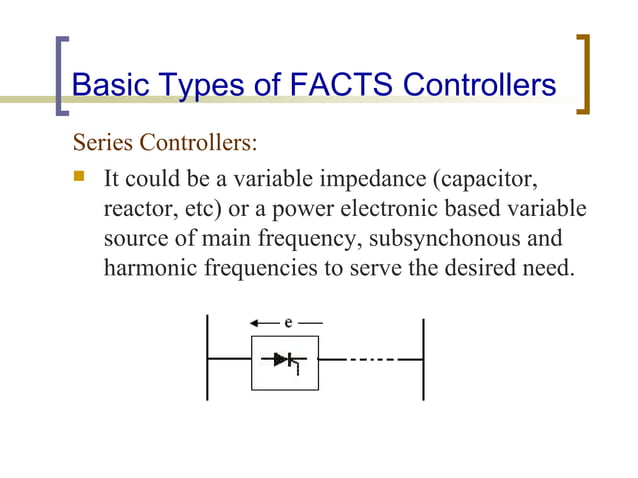 Basic Types of FACTS Controllers

Series Controllers:

It could be a variable impedance (capacitor, reactor, etc) or a power electronic based variable source of main frequency, subsynchonous and harmonic frequencies to serve the desired need.

e